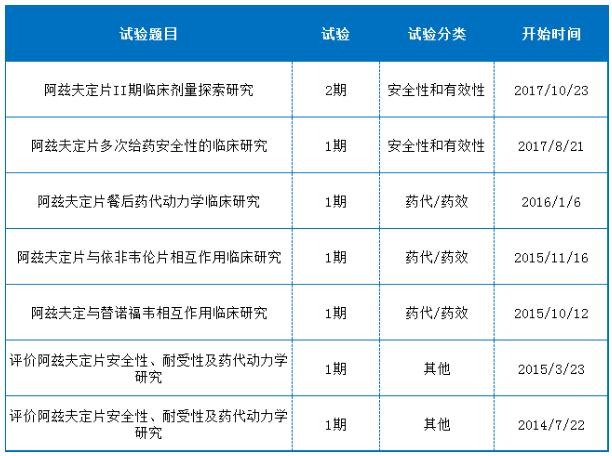 | 试验题目 | 试验 | 试验分类 | 开始时间 |
|---|---|---|---|
| 阿兹夫定片II期临床剂量探索研究 | 2期 | 安全性和有效性 | 2017/10/23 |
| 阿兹夫定片多次给药安全性的临床研究 | 1期 | 安全性和有效性 | 2017/8/21 |
| 阿兹夫定片餐后药代动力学临床研究 | 1期 | 药代/药效 | 2016/1/6 |
| 阿兹夫定片与依非韦伦片相互作用临床研究 | 1期 | 药代/药效 | 2015/11/16 |
| 阿兹夫定与替诺福韦相互作用临床研究 | 1期 | 药代/药效 | 2015/10/12 |
| 评价阿兹夫定片安全性、耐受性及药代动力学研究 | 1期 | 其他 | 2015/3/23 |
| 评价阿兹夫定片安全性、耐受性及药代动力学研究 | 1期 | 其他 | 2014/7/22 |